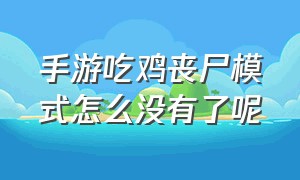 手游吃鸡丧尸模式怎么没有了呢